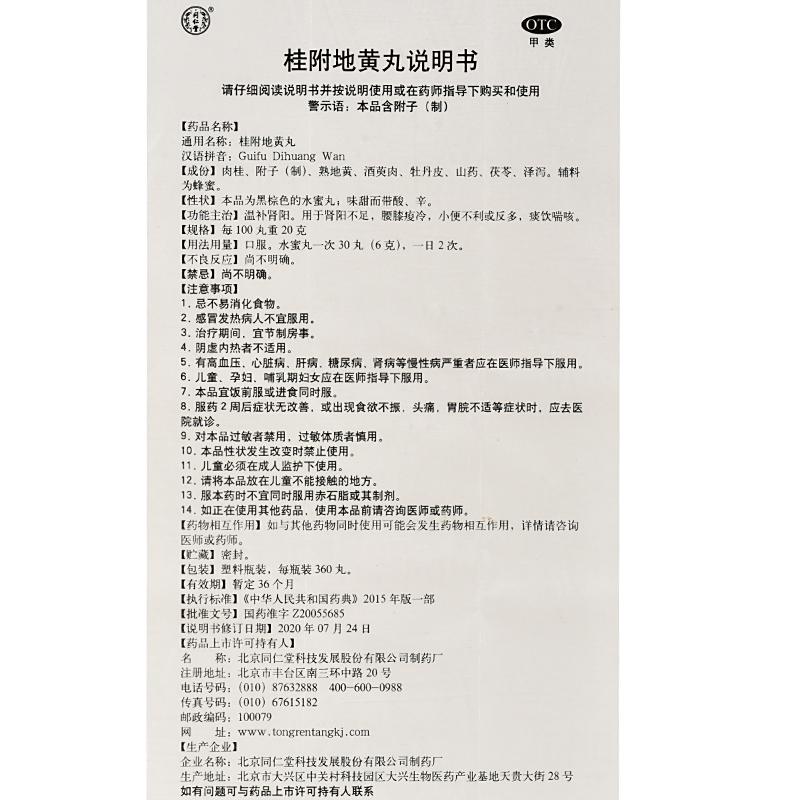 OTC
甲类

桂附地黄丸说明书

请仔细阅读说明书并按说明使用或在药师指导下购买和使用
警示语：本品含附子（制）

【药品名称】
通用名称：桂附地黄丸
汉语拼音：Guifu Dihuang Wan
【成份】肉桂、附子（制）、熟地黄、酒萸肉、牡丹皮、山药、茯苓、泽泻。辅料为蜂蜜。
【性状】本品为黑棕色的水蜜丸；味甜而带酸、辛。
【功能主治】温补肾阳。用于肾阳不足，腰膝痠冷，小便不利或反多，痰饮喘咳。
【规格】每100丸重20克
【用法用量】口服。水蜜丸一次30丸（6克），一日2次。
【不良反应】尚不明确。
【禁忌】尚不明确。
【注意事项】
1. 忌不易消化食物。
2. 感冒发热病人不宜服用。
3. 治疗期间，宜节制房事。
4. 阴虚内热者不适用。
5. 有高血压、心脏病、肝病、糖尿病、肾病等慢性病严重者应在医师指导下服用。
6. 儿童、孕妇、哺乳期妇女应在医师指导下服用。
7. 本品宜饭前服或进食同时服。
8. 服药2周后症状无改善，或出现食欲不振，头痛，胃脘不适等症状时，应去医院就诊。
9. 对本品过敏者禁用，过敏体质者慎用。
10. 本品性状发生改变时禁止使用。
11. 儿童必须在成人监护下使用。
12. 请将本品放在儿童不能接触的地方。
13. 服本药时不宜同时服用赤石脂或其制剂。
14. 如正在使用其他药品，使用本品前请咨询医师或药师。
【药物相互作用】如与其他药物同时使用可能会发生药物相互作用，详情请咨询医师或药师。
【贮藏】密封。
【包装】塑料瓶装，每瓶装360丸。
【有效期】暂定36个月
【执行标准】《中华人民共和国药典》2015年版一部
【批准文号】国药准字Z20055685
【说明书修订日期】2020年07月24日
【药品上市许可持有人】
名　　称：北京同仁堂科技发展股份有限公司制药厂
注册地址：北京市丰台区南三环中路20号
电话号码：（010）87632888　400-600-0988
传真号码：（010）67615182
邮政编码：100079
网　　址：www.tongrentangkj.com
【生产企业】
企业名称：北京同仁堂科技发展股份有限公司制药厂
生产地址：北京市大兴区中关村科技园区大兴生物医药产业基地天贵大街28号
如有问题可与药品上市许可持有人联系